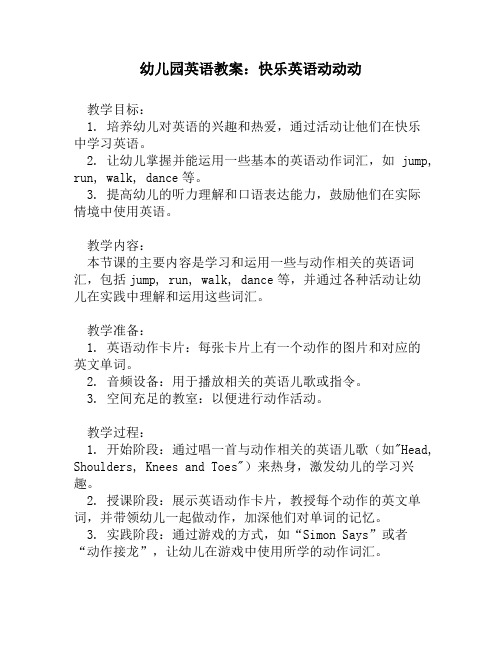 幼儿园英语教案：快乐英语动动动

教学目标：
1. 培养幼儿对英语的兴趣和热爱，通过活动让他们在快乐中学习英语。
2. 让幼儿掌握并能运用一些基本的英语动作词汇，如 jump, run, walk, dance 等。
3. 提高幼儿的听力理解和口语表达能力，鼓励他们在实际情境中使用英语。

教学内容：
本节课的主要内容是学习和运用一些与动作相关的英语词汇，包括 jump, run, walk, dance 等，并通过各种活动让幼儿在实践中理解和运用这些词汇。

教学准备：
1. 英语动作卡片：每张卡片上有一个动作的图片和对应的英文单词。
2. 音频设备：用于播放相关的英语儿歌或指令。
3. 空间充足的教室：以便进行动作活动。

教学过程：
1. 开始阶段：通过唱一首与动作相关的英语儿歌（如"Head, Shoulders, Knees and Toes"）来热身，激发幼儿的学习兴趣。
2. 授课阶段：展示英语动作卡片，教授每个动作的英文单词，并带领幼儿一起做动作，加深他们对单词的记忆。
3. 实践阶段：通过游戏的方式，如“Simon Says”或者“动作接龙”，让幼儿在游戏中使用所学的动作词汇。